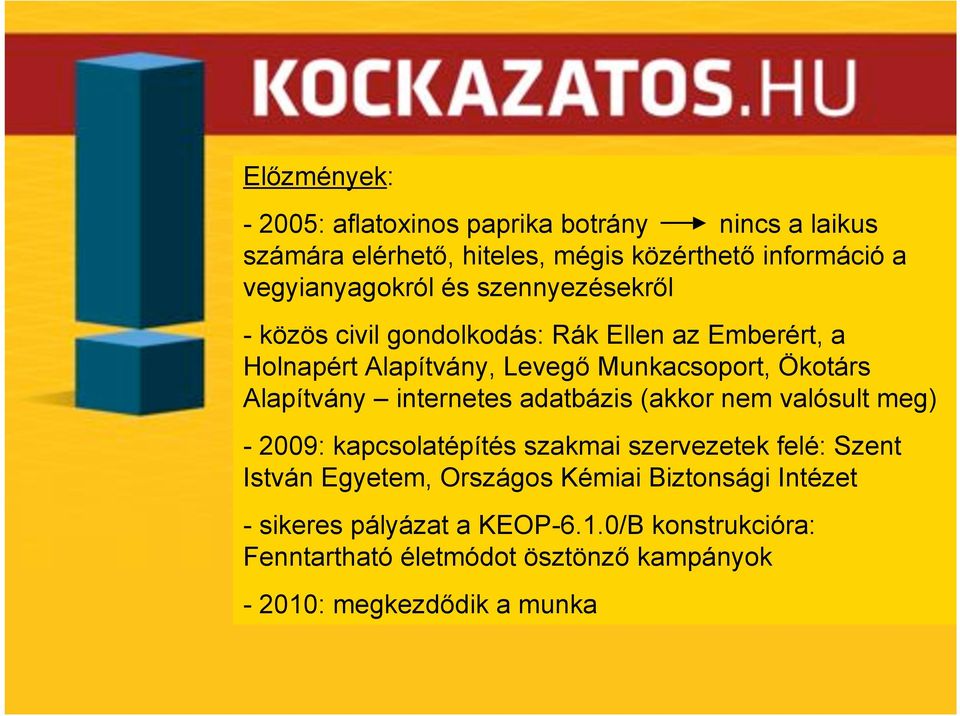 KOCKAZATOS.HU

Előzmények:

- 2005: aflatoxinos paprika botrány → nincs a laikus számára elérhető, hiteles, mégis közérthető információ a vegyianyagokról és szennyezésekről

- közös civil gondolkodás: Rák Ellen az Emberért, a Holnapért Alapítvány, Levegő Munkacsoport, Ökotárs Alapítvány – internetes adatbázis (akkor nem valósult meg)

- 2009: kapcsolatépítés szakmai szervezetek felé: Szent István Egyetem, Országos Kémiai Biztonsági Intézet

- sikeres pályázat a KEOP-6.1.0/B konstrukcióra: Fenntartható életmódot ösztönző kampányok

- 2010: megkezdődik a munka